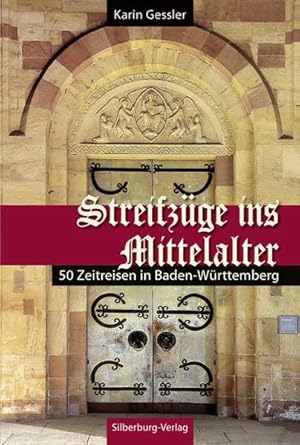 Karin Gessler

Streifzüge ins Mittelalter

50 Zeitreisen in Baden-Württemberg

Silberburg-Verlag